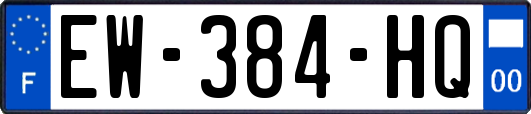 F
EW-384-HQ
00